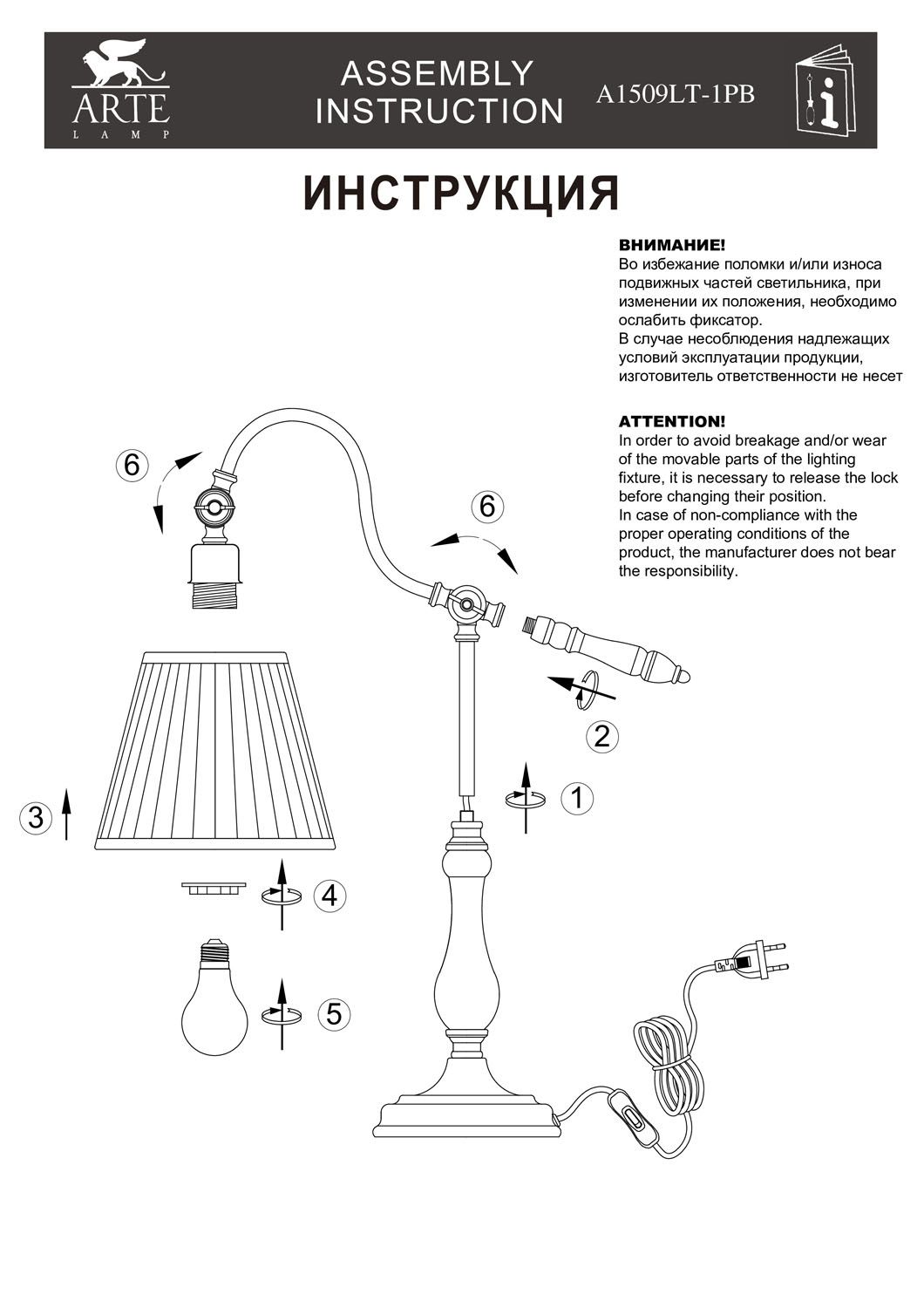 ARTE
LAMP

ASSEMBLY INSTRUCTION

A1509LT-1PB

i

ИНСТРУКЦИЯ

ВНИМАНИЕ!
Во избежание поломки и/или износа подвижных частей светильника, при изменении их положения, необходимо ослабить фиксатор.
В случае несоблюдения надлежащих условий эксплуатации продукции, изготовитель ответственности не несет

ATTENTION!
In order to avoid breakage and/or wear of the movable parts of the lighting fixture, it is necessary to release the lock before changing their position.
In case of non-compliance with the proper operating conditions of the product, the manufacturer does not bear the responsibility.

6

6

2

1

3

4

5